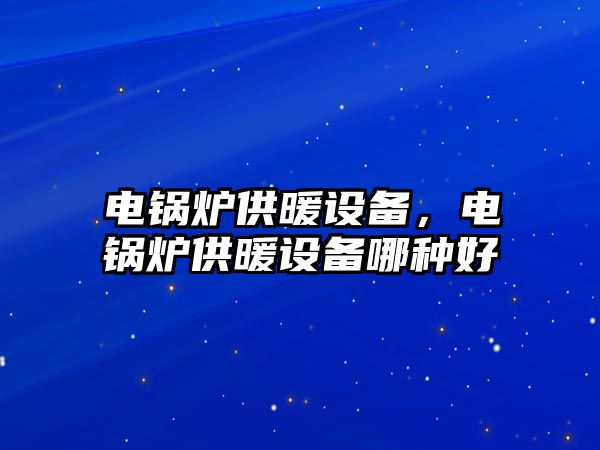 电锅炉供暖设备，电锅炉供暖设备哪种好